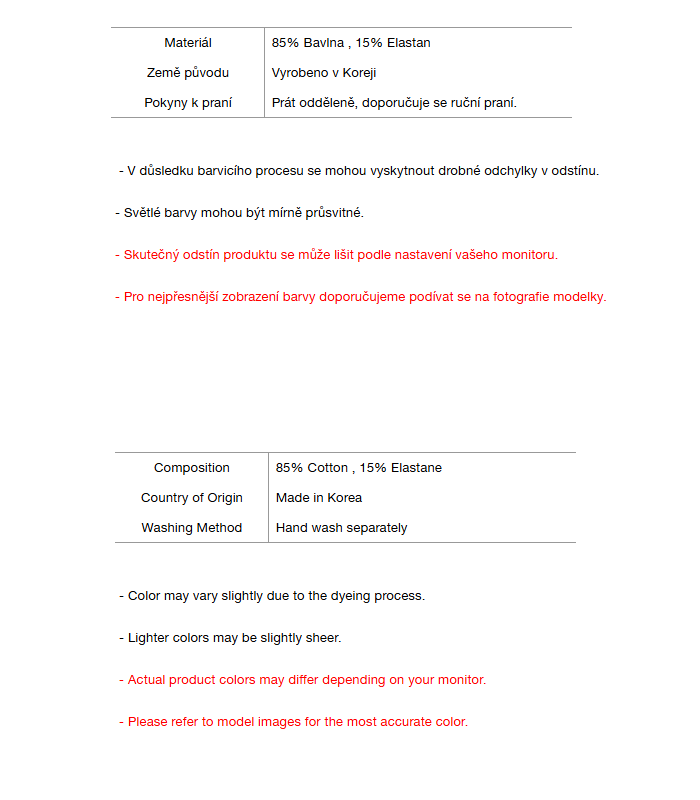 | Materiál | 85% Bavlna , 15% Elastan |
|---|---|
| Země původu | Vyrobeno v Koreji |
| Pokyny k praní | Prát odděleně, doporučuje se ruční praní. |

- V důsledku barvicího procesu se mohou vyskytnout drobné odchylky v odstínu.

- Světlé barvy mohou být mírně průsvitné.

- Skutečný odstín produktu se může lišit podle nastavení vašeho monitoru.

- Pro nejpřesnější zobrazení barvy doporučujeme podívat se na fotografie modelky.

| Composition | 85% Cotton , 15% Elastane |
|---|---|
| Country of Origin | Made in Korea |
| Washing Method | Hand wash separately |

- Color may vary slightly due to the dyeing process.

- Lighter colors may be slightly sheer.

- Actual product colors may differ depending on your monitor.

- Please refer to model images for the most accurate color.